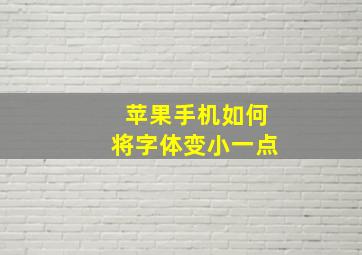 苹果手机如何
将字体变小一点